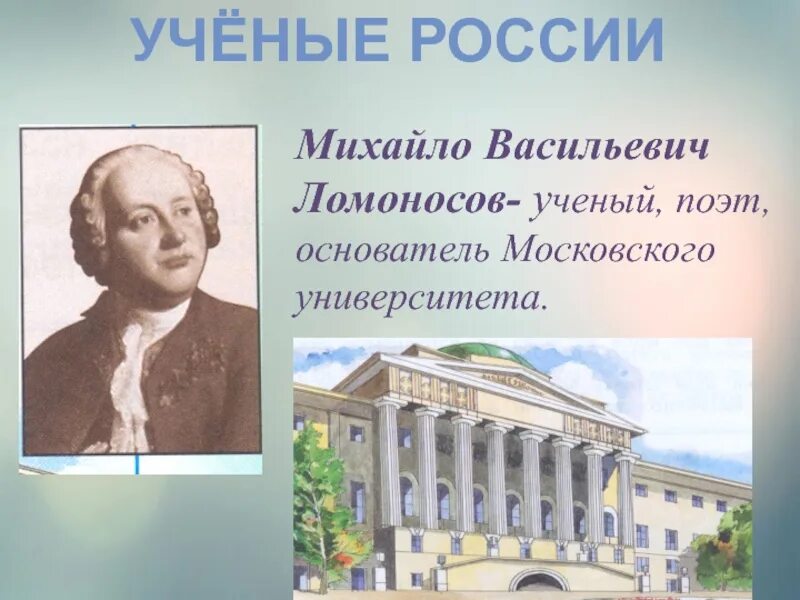 УЧЁНЫЕ РОССИИ

Михайло Васильевич Ломоносов- ученый, поэт, основатель Московского университета.